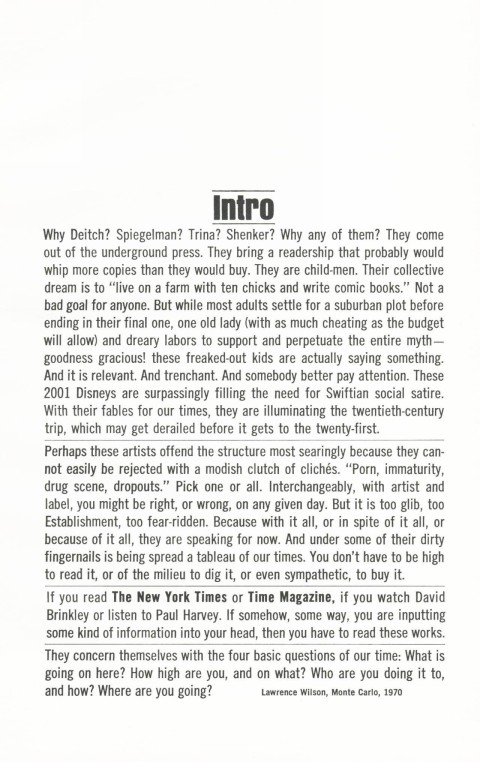 Intro

Why Deitch? Spiegelman? Trina? Shenker? Why any of them? They come out of the underground press. They bring a readership that probably would whip more copies than they would buy. They are child-men. Their collective dream is to "live on a farm with ten chicks and write comic books." Not a bad goal for anyone. But while most adults settle for a suburban plot before ending in their final one, one old lady (with as much cheating as the budget will allow) and dreary labors to support and perpetuate the entire myth—goodness gracious! these freaked-out kids are actually saying something. And it is relevant. And trenchant. And somebody better pay attention. These 2001 Disneys are surpassingly filling the need for Swiftian social satire. With their fables for our times, they are illuminating the twentieth-century trip, which may get derailed before it gets to the twenty-first.

Perhaps these artists offend the structure most searingly because they cannot easily be rejected with a modish clutch of clichés. "Porn, immaturity, drug scene, dropouts." Pick one or all. Interchangeably, with artist and label, you might be right, or wrong, on any given day. But it is too glib, too Establishment, too fear-ridden. Because with it all, or in spite of it all, or because of it all, they are speaking for now. And under some of their dirty fingernails is being spread a tableau of our times. You don't have to be high to read it, or of the milieu to dig it, or even sympathetic, to buy it.

If you read The New York Times or Time Magazine, if you watch David Brinkley or listen to Paul Harvey. If somehow, some way, you are inputting some kind of information into your head, then you have to read these works.

They concern themselves with the four basic questions of our time: What is going on here? How high are you, and on what? Who are you doing it to, and how? Where are you going?

Lawrence Wilson, Monte Carlo, 1970